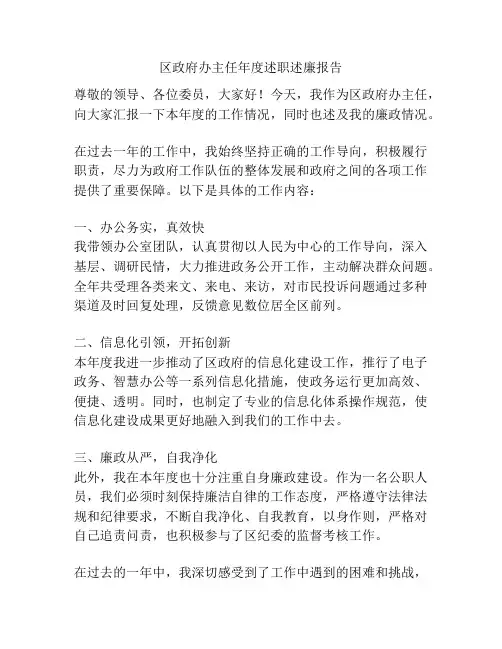 区政府办主任年度述职述廉报告

尊敬的领导、各位委员，大家好！今天，我作为区政府办主任，向大家汇报一下本年度的工作情况，同时也述及我的廉政情况。

在过去一年的工作中，我始终坚持正确的工作导向，积极履行职责，尽力为政府工作队伍的整体发展和政府之间的各项工作提供了重要保障。以下是具体的工作内容：

一、办公务实，真效快
我带领办公室团队，认真贯彻以人民为中心的工作导向，深入基层、调研民情，大力推进政务公开工作，主动解决群众问题。全年共受理各类来文、来电、来访，对市民投诉问题通过多种渠道及时回复处理，反馈意见数位居全区前列。

二、信息化引领，开拓创新
本年度我进一步推动了区政府的信息化建设工作，推行了电子政务、智慧办公等一系列信息化措施，使政务运行更加高效、便捷、透明。同时，也制定了专业的信息化体系操作规范，使信息化建设成果更好地融入到我们的工作中去。

三、廉政从严，自我净化
此外，我在本年度也十分注重自身廉政建设。作为一名公职人员，我们必须时刻保持廉洁自律的工作态度，严格遵守法律法规和纪律要求，不断自我净化、自我教育，以身作则，严格对自己追责问责，也积极参与了区纪委的监督考核工作。

在过去的一年中，我深切感受到了工作中遇到的困难和挑战，